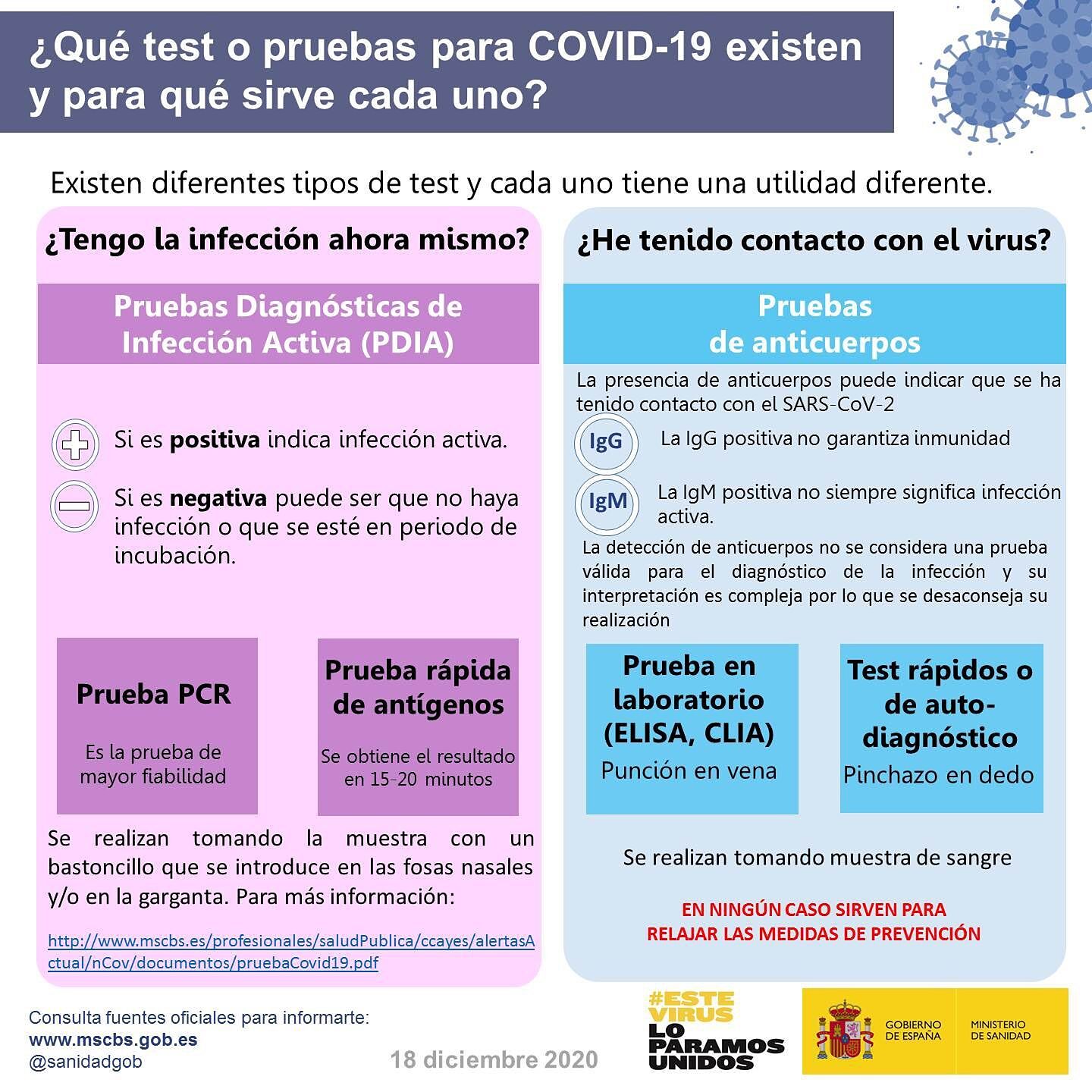 ¿Qué test o pruebas para COVID-19 existen y para qué sirve cada uno?

Existen diferentes tipos de test y cada uno tiene una utilidad diferente.

¿Tengo la infección ahora mismo?

Pruebas Diagnósticas de Infección Activa (PDIA)

Si es positiva indica infección activa.

Si es negativa puede ser que no haya infección o que se esté en periodo de incubación.

Prueba PCR

Es la prueba de mayor fiabilidad

Prueba rápida de antígenos

Se obtiene el resultado en 15-20 minutos

Se realizan tomando la muestra con un bastoncillo que se introduce en las fosas nasales y/o en la garganta. Para más información:

http://www.mscbs.es/profesionales/saludPublica/ccayes/alertasActual/nCov/documentos/pruebaCovid19.pdf

¿He tenido contacto con el virus?

Pruebas de anticuerpos

La presencia de anticuerpos puede indicar que se ha tenido contacto con el SARS-CoV-2

IgG La IgG positiva no garantiza inmunidad

IgM La IgM positiva no siempre significa infección activa.

La detección de anticuerpos no se considera una prueba válida para el diagnóstico de la infección y su interpretación es compleja por lo que se desaconseja su realización

Prueba en laboratorio (ELISA, CLIA)
Punción en vena

Test rápidos o de auto-diagnóstico
Pinchazo en dedo

Se realizan tomando muestra de sangre

EN NINGÚN CASO SIRVEN PARA RELAJAR LAS MEDIDAS DE PREVENCIÓN

Consulta fuentes oficiales para informarte:
www.mscbs.gob.es
@sanidadgob

18 diciembre 2020

#ESTE VIRUS LO PARAMOS UNIDOS

GOBIERNO DE ESPAÑA
MINISTERIO DE SANIDAD